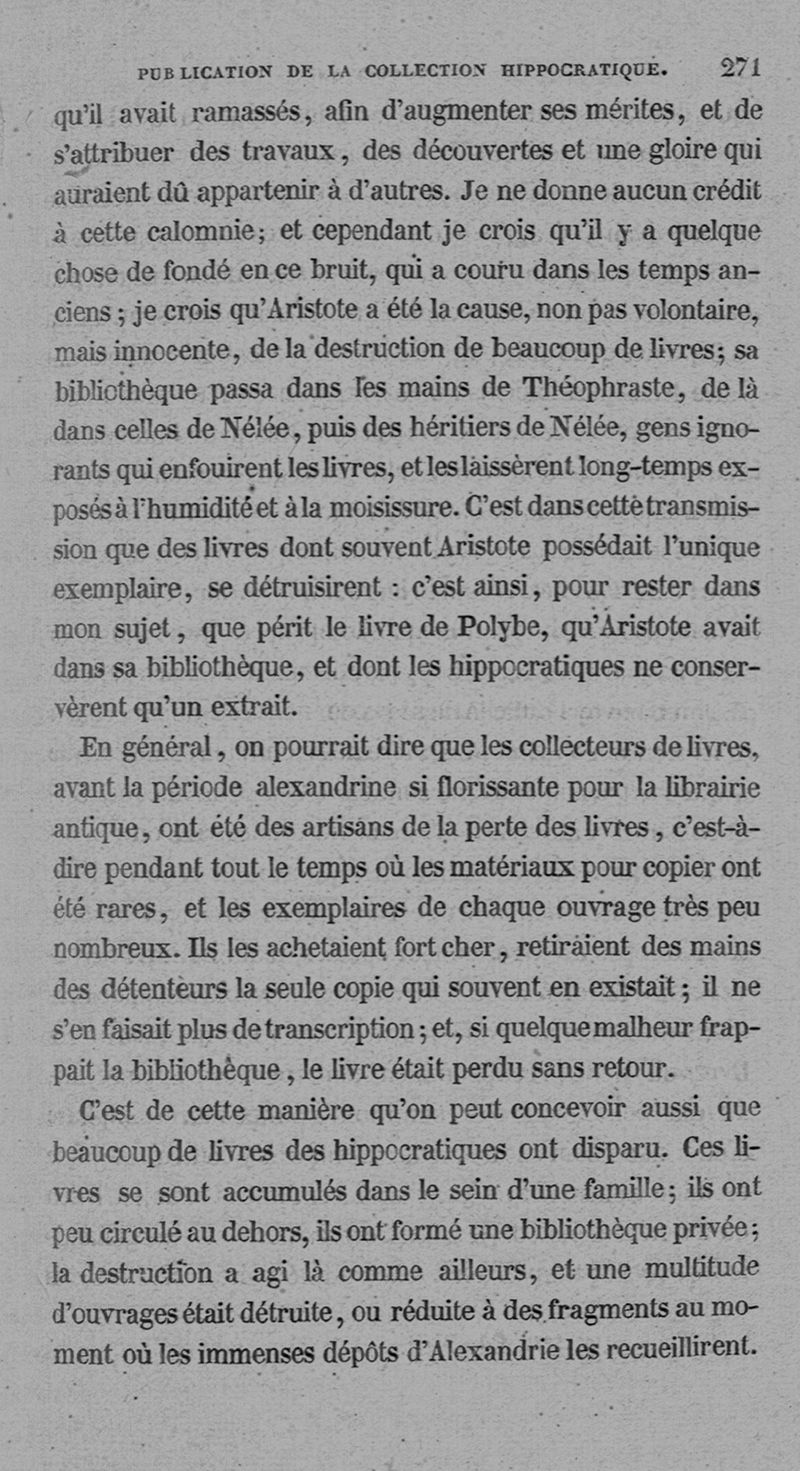 PUBLICATION DE LA COLLECTION HIPPOCRATIQUE. 271

qu'il avait ramassés, afin d'augmenter ses mérites, et de s'attribuer des travaux, des découvertes et une gloire qui auraient dû appartenir à d'autres. Je ne donne aucun crédit à cette calomnie; et cependant je crois qu'il y a quelque chose de fondé en ce bruit, qui a couru dans les temps anciens; je crois qu'Aristote a été la cause, non pas volontaire, mais innocente, de la destruction de beaucoup de livres; sa bibliothèque passa dans les mains de Théophraste, de là dans celles de Nélée, puis des héritiers de Nélée, gens ignorants qui enfouirent les livres, et les laissèrent long-temps exposés à l'humidité et à la moisissure. C'est dans cette transmission que des livres dont souvent Aristote possédait l'unique exemplaire, se détruisirent : c'est ainsi, pour rester dans mon sujet, que périt le livre de Polybe, qu'Aristote avait dans sa bibliothèque, et dont les hippocratiques ne conservèrent qu'un extrait.

En général, on pourrait dire que les collecteurs de livres, avant la période alexandrine si florissante pour la librairie antique, ont été des artisans de la perte des livres, c'est-à-dire pendant tout le temps où les matériaux pour copier ont été rares, et les exemplaires de chaque ouvrage très peu nombreux. Ils les achetaient fort cher, retiraient des mains des détenteurs la seule copie qui souvent en existait; il ne s'en faisait plus de transcription; et, si quelque malheur frappait la bibliothèque, le livre était perdu sans retour.

C'est de cette manière qu'on peut concevoir aussi que beaucoup de livres des hippocratiques ont disparu. Ces livres se sont accumulés dans le sein d'une famille; ils ont peu circulé au dehors, ils ont formé une bibliothèque privée; la destruction a agi là comme ailleurs, et une multitude d'ouvrages était détruite, ou réduite à des fragments au moment où les immenses dépôts d'Alexandrie les recueillirent.